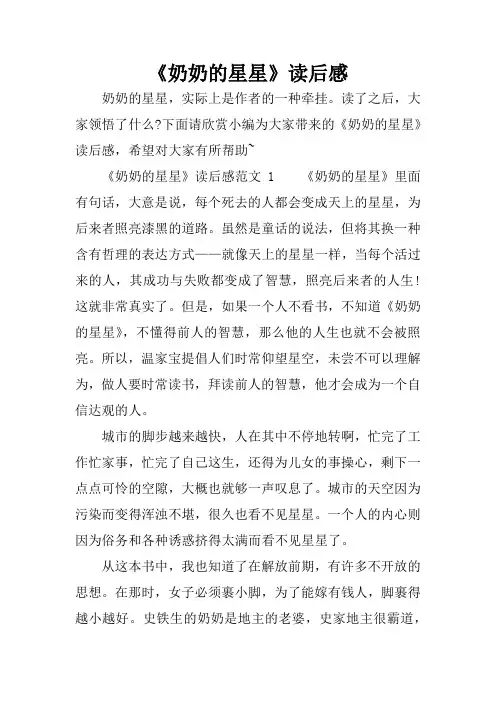 《奶奶的星星》读后感

奶奶的星星，实际上是作者的一种牵挂。读了之后，大家领悟了什么?下面请欣赏小编为大家带来的《奶奶的星星》读后感，希望对大家有所帮助~

《奶奶的星星》读后感范文 1　　《奶奶的星星》里面有句话，大意是说，每个死去的人都会变成天上的星星，为后来者照亮漆黑的道路。虽然是童话的说法，但将其换一种含有哲理的表达方式——就像天上的星星一样，当每个活过来的人，其成功与失败都变成了智慧，照亮后来者的人生!这就非常真实了。但是，如果一个人不看书，不知道《奶奶的星星》，不懂得前人的智慧，那么他的人生也就不会被照亮。所以，温家宝提倡人们时常仰望星空，未尝不可以理解为，做人要时常读书，拜读前人的智慧，他才会成为一个自信达观的人。

城市的脚步越来越快，人在其中不停地转啊，忙完了工作忙家事，忙完了自己这生，还得为儿女的事操心，剩下一点点可怜的空隙，大概也就够一声叹息了。城市的天空因为污染而变得浑浊不堪，很久也看不见星星。一个人的内心则因为俗务和各种诱惑挤得太满而看不见星星了。

从这本书中，我也知道了在解放前期，有许多不开放的思想。在那时，女子必须裹小脚，为了能嫁有钱人，脚裹得越小越好。史铁生的奶奶是地主的老婆，史家地主很霸道，